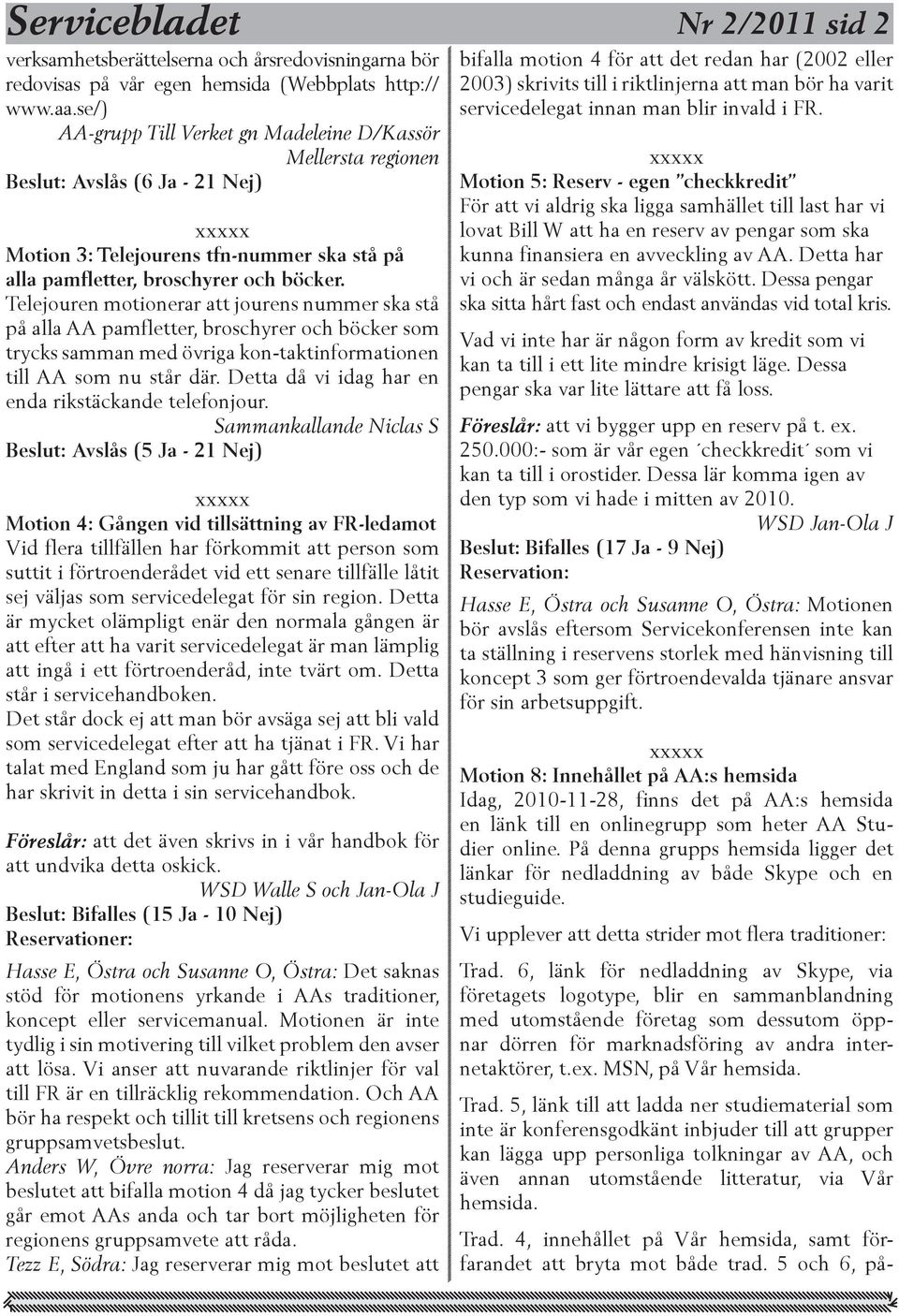 Servicebladet Nr 2/2011 sid 2

verksamhetsberättelserna och årsredovisningarna bör redovisas på vår egen hemsida (Webbplats http://www.aa.se/)

AA-grupp Till Verket gn Madeleine D/Kassör Mellersta regionen

Beslut: Avslås (6 Ja - 21 Nej)

xxxxx

Motion 3: Telejourens tfn-nummer ska stå på alla pamfletter, broschyrer och böcker.

Telejouren motionerar att jourens nummer ska stå på alla AA pamfletter, broschyrer och böcker som trycks samman med övriga kon-taktinformationen till AA som nu står där. Detta då vi idag har en enda rikstäckande telefonjour.

Sammankallande Niclas S

Beslut: Avslås (5 Ja - 21 Nej)

xxxxx

Motion 4: Gången vid tillsättning av FR-ledamot

Vid flera tillfällen har förkommit att person som suttit i förtroenderådet vid ett senare tillfälle låtit sej väljas som servicedelegat för sin region. Detta är mycket olämpligt enär den normala gången är att efter att ha varit servicedelegat är man lämplig att ingå i ett förtroenderåd, inte tvärt om. Detta står i servicehandboken.

Det står dock ej att man bör avsäga sej att bli vald som servicedelegat efter att ha tjänat i FR. Vi har talat med England som ju har gått före oss och de har skrivit in detta i sin servicehandbok.

Föreslår: att det även skrivs in i vår handbok för att undvika detta oskick.

WSD Walle S och Jan-Ola J

Beslut: Bifalles (15 Ja - 10 Nej)

Reservationer:

Hasse E, Östra och Susanne O, Östra: Det saknas stöd för motionens yrkande i AAs traditioner, koncept eller servicemanual. Motionen är inte tydlig i sin motivering till vilket problem den avser att lösa. Vi anser att nuvarande riktlinjer för val till FR är en tillräcklig rekommendation. Och AA bör ha respekt och tillit till kretsens och regionens gruppsamvetsbeslut.

Anders W, Övre norra: Jag reserverar mig mot beslutet att bifalla motion 4 då jag tycker beslutet går emot AAs anda och tar bort möjligheten för regionens gruppsamvete att råda.

Tezz E, Södra: Jag reserverar mig mot beslutet att bifalla motion 4 för att det redan har (2002 eller 2003) skrivits till i riktlinjerna att man bör ha varit servicedelegat innan man blir invald i FR.

xxxxx

Motion 5: Reserv - egen "checkkredit"

För att vi aldrig ska ligga samhället till last har vi lovat Bill W att ha en reserv av pengar som ska kunna finansiera en avveckling av AA. Detta har vi och är sedan många år välskött. Dessa pengar ska sitta hårt fast och endast användas vid total kris.

Vad vi inte har är någon form av kredit som vi kan ta till i ett lite mindre krisigt läge. Dessa pengar ska var lite lättare att få loss.

Föreslår: att vi bygger upp en reserv på t. ex. 250.000:- som är vår egen ´checkkredit´ som vi kan ta till i orostider. Dessa lär komma igen av den typ som vi hade i mitten av 2010.

WSD Jan-Ola J

Beslut: Bifalles (17 Ja - 9 Nej)

Reservation:

Hasse E, Östra och Susanne O, Östra: Motionen bör avslås eftersom Servicekonferensen inte kan ta ställning i reservens storlek med hänvisning till koncept 3 som ger förtroendevalda tjänare ansvar för sin arbetsuppgift.

xxxxx

Motion 8: Innehållet på AA:s hemsida

Idag, 2010-11-28, finns det på AA:s hemsida en länk till en onlinegrupp som heter AA Studier online. På denna grupps hemsida ligger det länkar för nedladdning av både Skype och en studieguide.

Vi upplever att detta strider mot flera traditioner:

Trad. 6, länk för nedladdning av Skype, via företagets logotype, blir en sammanblandning med utomstående företag som dessutom öppnar dörren för marknadsföring av andra internetaktörer, t.ex. MSN, på Vår hemsida.

Trad. 5, länk till att ladda ner studiematerial som inte är konferensgodkänt inbjuder till att grupper kan lägga upp personliga tolkningar av AA, och även annan utomstående litteratur, via Vår hemsida.

Trad. 4, innehållet på Vår hemsida, samt förfarandet att bryta mot både trad. 5 och 6, på-